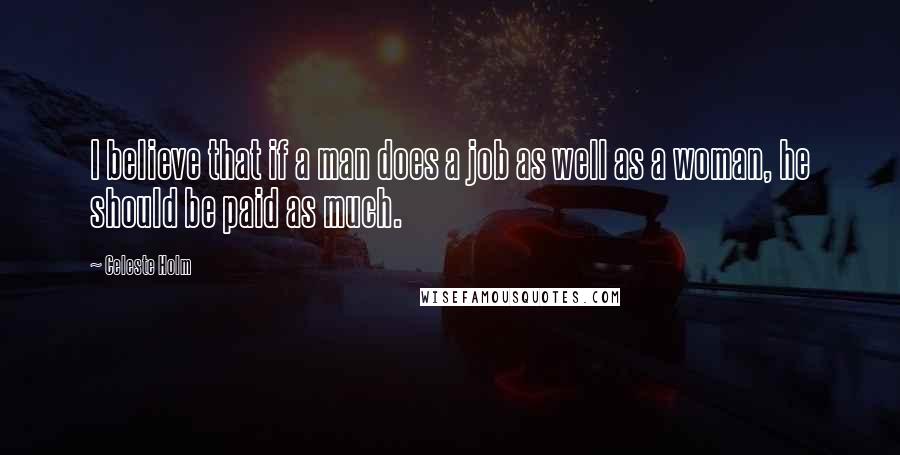 I believe that if a man does a job as well as a woman, he should be paid as much.

~ Celeste Holm

WISEFAMOUSQUOTES.COM